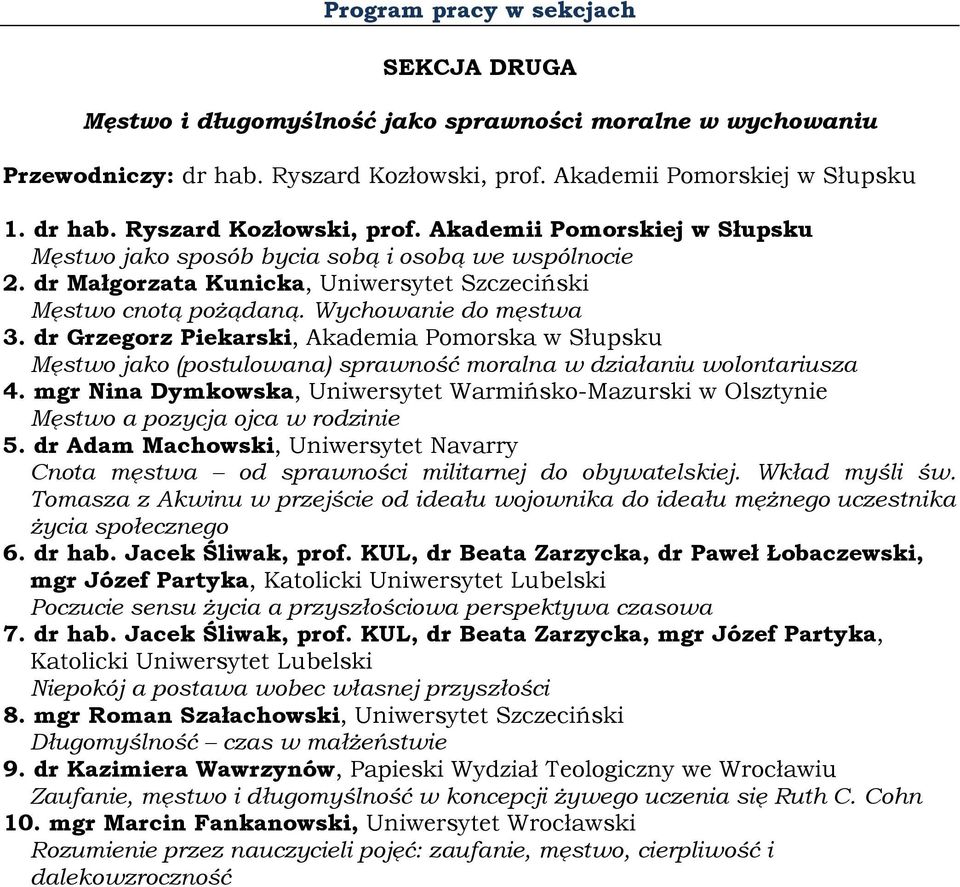 Program pracy w sekcjach

SEKCJA DRUGA

Męstwo i długomyślność jako sprawności moralne w wychowaniu

Przewodniczy: dr hab. Ryszard Kozłowski, prof. Akademii Pomorskiej w Słupsku

1. dr hab. Ryszard Kozłowski, prof. Akademii Pomorskiej w Słupsku
Męstwo jako sposób bycia sobą i osobą we wspólnocie
2. dr Małgorzata Kunicka, Uniwersytet Szczeciński
Męstwo cnotą pożądaną. Wychowanie do męstwa
3. dr Grzegorz Piekarski, Akademia Pomorska w Słupsku
Męstwo jako (postulowana) sprawność moralna w działaniu wolontariusza
4. mgr Nina Dymkowska, Uniwersytet Warmińsko-Mazurski w Olsztynie
Męstwo a pozycja ojca w rodzinie
5. dr Adam Machowski, Uniwersytet Navarry
Cnota męstwa – od sprawności militarnej do obywatelskiej. Wkład myśli św. Tomasza z Akwinu w przejście od ideału wojownika do ideału mężnego uczestnika życia społecznego
6. dr hab. Jacek Śliwak, prof. KUL, dr Beata Zarzycka, dr Paweł Łobaczewski, mgr Józef Partyka, Katolicki Uniwersytet Lubelski
Poczucie sensu życia a przyszłościowa perspektywa czasowa
7. dr hab. Jacek Śliwak, prof. KUL, dr Beata Zarzycka, mgr Józef Partyka, Katolicki Uniwersytet Lubelski
Niepokój a postawa wobec własnej przyszłości
8. mgr Roman Szałachowski, Uniwersytet Szczeciński
Długomyślność – czas w małżeństwie
9. dr Kazimiera Wawrzynów, Papieski Wydział Teologiczny we Wrocławiu
Zaufanie, męstwo i długomyślność w koncepcji żywego uczenia się Ruth C. Cohn
10. mgr Marcin Fankanowski, Uniwersytet Wrocławski
Rozumienie przez nauczycieli pojęć: zaufanie, męstwo, cierpliwość i dalekowzroczność